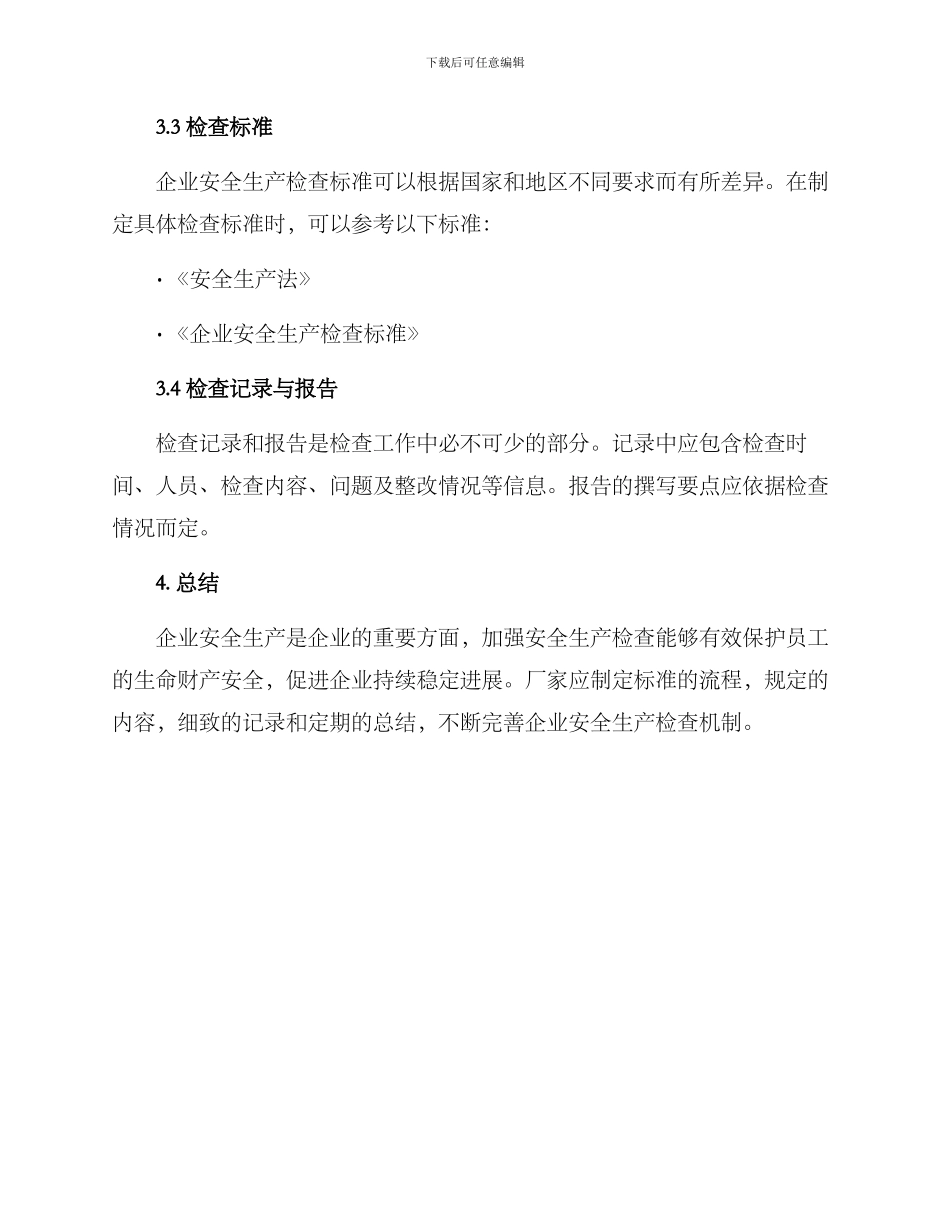 下载后可任意编辑

3.3 检查标准

企业安全生产检查标准可以根据国家和地区不同要求而有所差异。在制定具体检查标准时，可以参考以下标准：

· 《安全生产法》

· 《企业安全生产检查标准》

3.4 检查记录与报告

检查记录和报告是检查工作中必不可少的部分。记录中应包含检查时间、人员、检查内容、问题及整改情况等信息。报告的撰写要点应依据检查情况而定。

4. 总结

企业安全生产是企业的重要方面，加强安全生产检查能够有效保护员工的生命财产安全，促进企业持续稳定进展。厂家应制定标准的流程，规定的内容，细致的记录和定期的总结，不断完善企业安全生产检查机制。